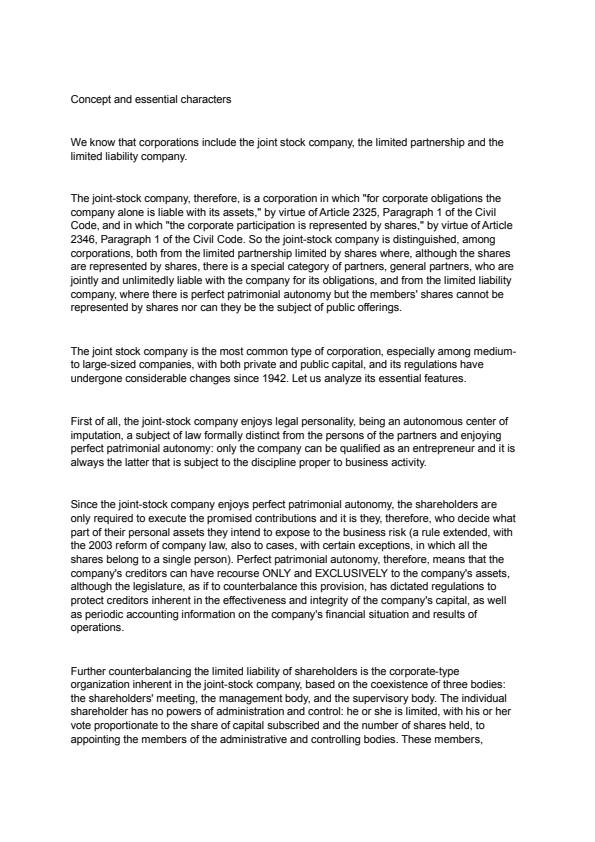 Concept and essential characters

We know that corporations include the joint stock company, the limited partnership and the limited liability company.

The joint-stock company, therefore, is a corporation in which "for corporate obligations the company alone is liable with its assets," by virtue of Article 2325, Paragraph 1 of the Civil Code, and in which "the corporate participation is represented by shares," by virtue of Article 2346, Paragraph 1 of the Civil Code. So the joint-stock company is distinguished, among corporations, both from the limited partnership limited by shares where, although the shares are represented by shares, there is a special category of partners, general partners, who are jointly and unlimitedly liable with the company for its obligations, and from the limited liability company, where there is perfect patrimonial autonomy but the members' shares cannot be represented by shares nor can they be the subject of public offerings.

The joint stock company is the most common type of corporation, especially among medium- to large-sized companies, with both private and public capital, and its regulations have undergone considerable changes since 1942. Let us analyze its essential features.

First of all, the joint-stock company enjoys legal personality, being an autonomous center of imputation, a subject of law formally distinct from the persons of the partners and enjoying perfect patrimonial autonomy: only the company can be qualified as an entrepreneur and it is always the latter that is subject to the discipline proper to business activity.

Since the joint-stock company enjoys perfect patrimonial autonomy, the shareholders are only required to execute the promised contributions and it is they, therefore, who decide what part of their personal assets they intend to expose to the business risk (a rule extended, with the 2003 reform of company law, also to cases, with certain exceptions, in which all the shares belong to a single person). Perfect patrimonial autonomy, therefore, means that the company's creditors can have recourse ONLY and EXCLUSIVELY to the company's assets, although the legislature, as if to counterbalance this provision, has dictated regulations to protect creditors inherent in the effectiveness and integrity of the company's capital, as well as periodic accounting information on the company's financial situation and results of operations.

Further counterbalancing the limited liability of shareholders is the corporate-type organization inherent in the joint-stock company, based on the coexistence of three bodies: the shareholders' meeting, the management body, and the supervisory body. The individual shareholder has no powers of administration and control: he or she is limited, with his or her vote proportionate to the share of capital subscribed and the number of shares held, to appointing the members of the administrative and controlling bodies. These members,